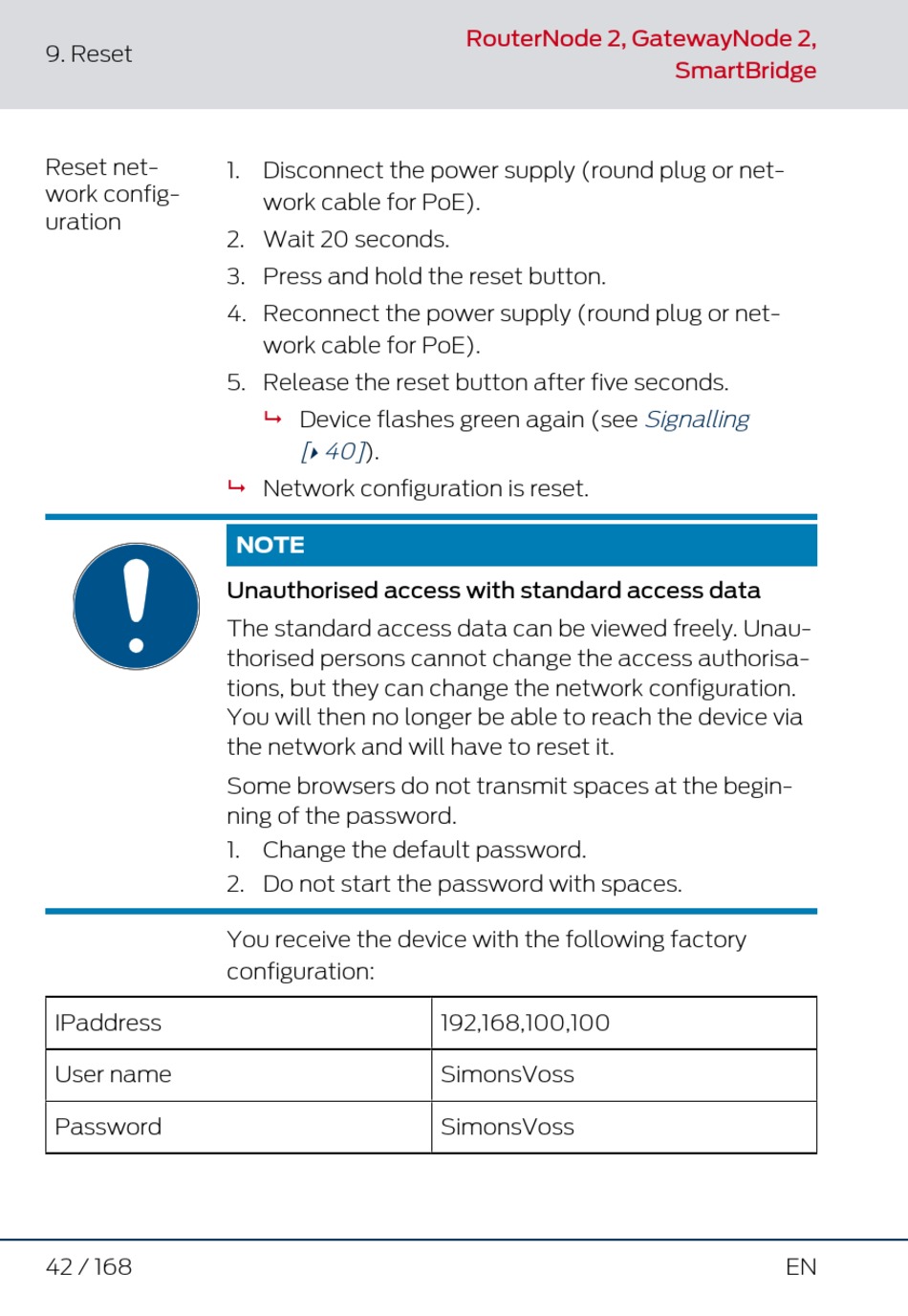 9. Reset

RouterNode 2, GatewayNode 2, SmartBridge

Reset network configuration

1. Disconnect the power supply (round plug or network cable for PoE).
2. Wait 20 seconds.
3. Press and hold the reset button.
4. Reconnect the power supply (round plug or network cable for PoE).
5. Release the reset button after five seconds.
↳ Device flashes green again (see Signalling [▸ 40]).
↳ Network configuration is reset.

NOTE

Unauthorised access with standard access data

The standard access data can be viewed freely. Unauthorised persons cannot change the access authorisations, but they can change the network configuration. You will then no longer be able to reach the device via the network and will have to reset it.

Some browsers do not transmit spaces at the beginning of the password.

1. Change the default password.
2. Do not start the password with spaces.

You receive the device with the following factory configuration:

| IPaddress | 192,168,100,100 |
|---|---|
| User name | SimonsVoss |
| Password | SimonsVoss |

42 / 168

EN